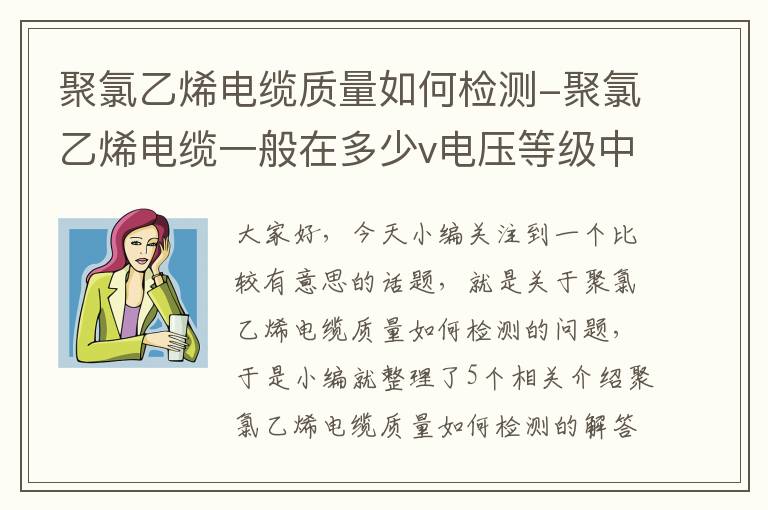 聚氯乙烯电缆质量如何检测-聚氯乙烯电缆一般在多少v电压等级中

大家好，今天小编关注到一个比较有意思的话题，就是关于聚氯乙烯电缆质量如何检测的问题，于是小编就整理了5个相关介绍聚氯乙烯电缆质量如何检测的解答